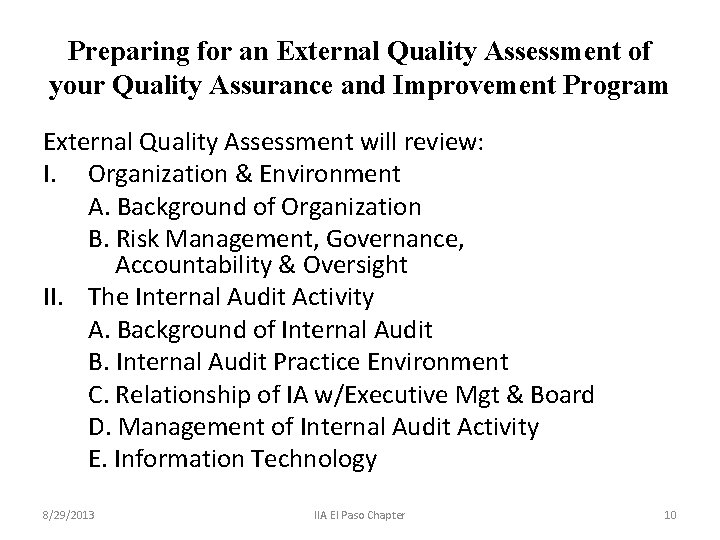 Preparing for an External Quality Assessment of your Quality Assurance and Improvement Program

External Quality Assessment will review:
I. Organization & Environment
A. Background of Organization
B. Risk Management, Governance, Accountability & Oversight
II. The Internal Audit Activity
A. Background of Internal Audit
B. Internal Audit Practice Environment
C. Relationship of IA w/Executive Mgt & Board
D. Management of Internal Audit Activity
E. Information Technology

8/29/2013
IIA El Paso Chapter
10